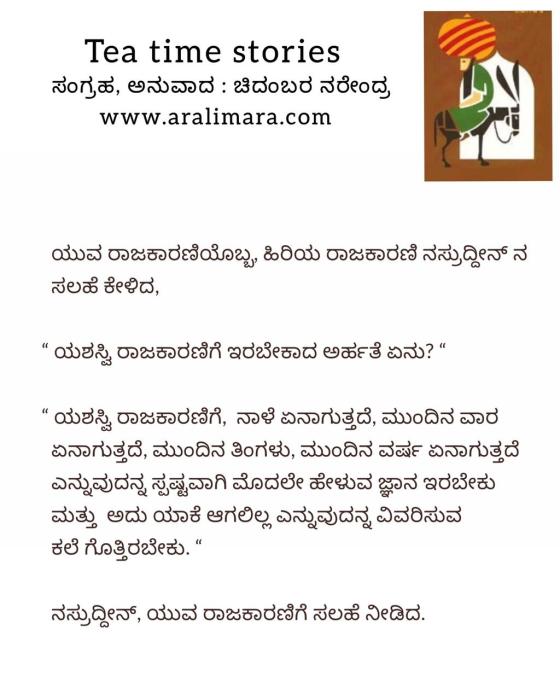 Tea time stories
ಸಂಗ್ರಹ, ಅನುವಾದ : ಚಿದಂಬರ ನರೇಂದ್ರ
www.aralimara.com

ಯುವ ರಾಜಕಾರಣಿಯೊಬ್ಬ, ಹಿರಿಯ ರಾಜಕಾರಣಿ ನಸ್ರುದ್ದೀನ್ ನ ಸಲಹೆ ಕೇಳಿದ,

“ ಯಶಸ್ವಿ ರಾಜಕಾರಣಿಗೆ ಇರಬೇಕಾದ ಅರ್ಹತೆ ಏನು? “

“ ಯಶಸ್ವಿ ರಾಜಕಾರಣಿಗೆ, ನಾಳೆ ಏನಾಗುತ್ತದೆ, ಮುಂದಿನ ವಾರ ಏನಾಗುತ್ತದೆ, ಮುಂದಿನ ತಿಂಗಳು, ಮುಂದಿನ ವರ್ಷ ಏನಾಗುತ್ತದೆ ಎನ್ನುವುದನ್ನ ಸ್ಪಷ್ಟವಾಗಿ ಮೊದಲೇ ಹೇಳುವ ಜ್ಞಾನ ಇರಬೇಕು ಮತ್ತು ಅದು ಯಾಕೆ ಆಗಲಿಲ್ಲ ಎನ್ನುವುದನ್ನ ವಿವರಿಸುವ ಕಲೆ ಗೊತ್ತಿರಬೇಕು. “

ನಸ್ರುದ್ದೀನ್, ಯುವ ರಾಜಕಾರಣಿಗೆ ಸಲಹೆ ನೀಡಿದ.